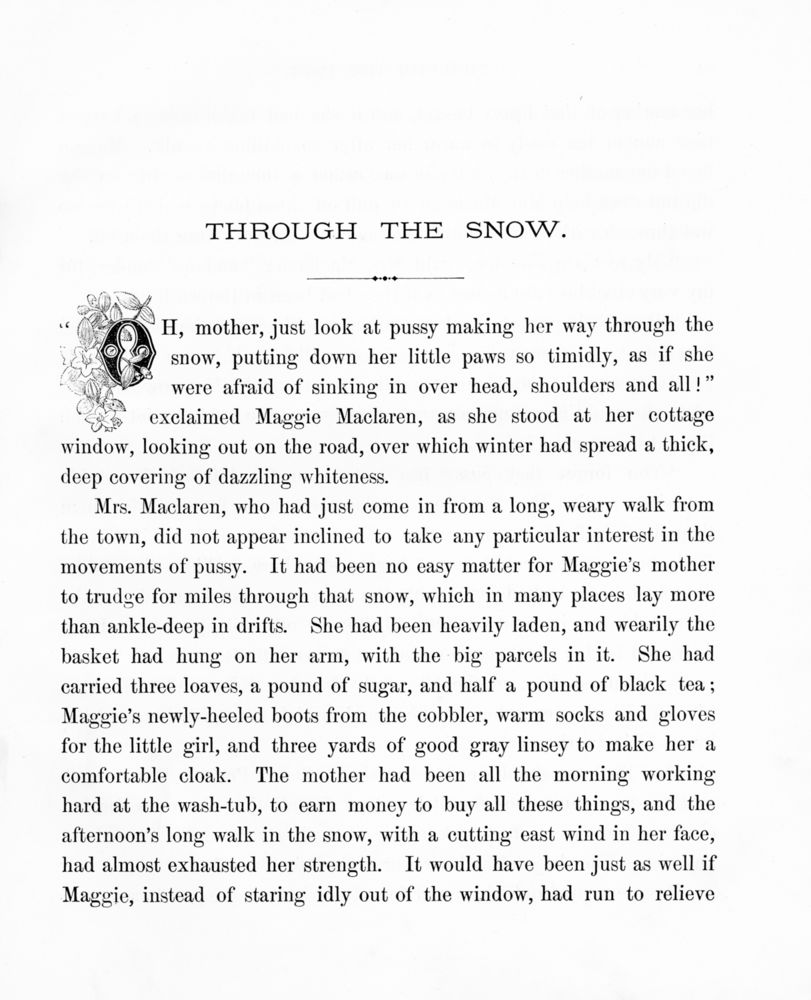 THROUGH THE SNOW.

"OH, mother, just look at pussy making her way through the snow, putting down her little paws so timidly, as if she were afraid of sinking in over head, shoulders and all!" exclaimed Maggie Maclaren, as she stood at her cottage window, looking out on the road, over which winter had spread a thick, deep covering of dazzling whiteness.

Mrs. Maclaren, who had just come in from a long, weary walk from the town, did not appear inclined to take any particular interest in the movements of pussy. It had been no easy matter for Maggie's mother to trudge for miles through that snow, which in many places lay more than ankle-deep in drifts. She had been heavily laden, and wearily the basket had hung on her arm, with the big parcels in it. She had carried three loaves, a pound of sugar, and half a pound of black tea; Maggie's newly-heeled boots from the cobbler, warm socks and gloves for the little girl, and three yards of good gray linsey to make her a comfortable cloak. The mother had been all the morning working hard at the wash-tub, to earn money to buy all these things, and the afternoon's long walk in the snow, with a cutting east wind in her face, had almost exhausted her strength. It would have been just as well if Maggie, instead of staring idly out of the window, had run to relieve